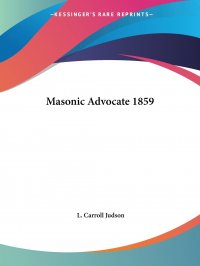 —KESSINGER'S RARE REPRINTS—

Masonic Advocate 1859

L. Carroll Judson